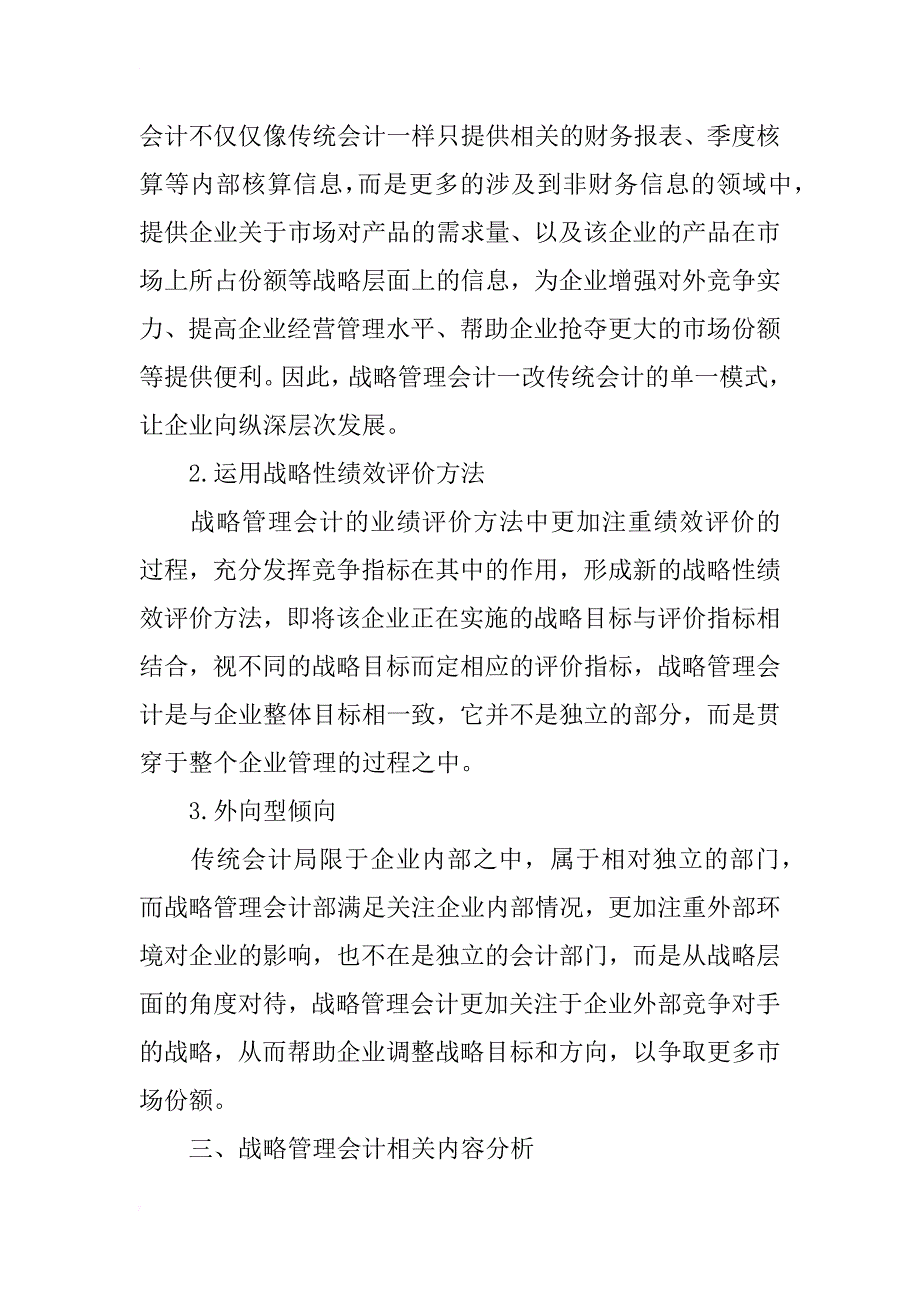 会计不仅仅像传统会计一样只提供相关的财务报表、季度核算等内部核算信息，而是更多的涉及到非财务信息的领域中，提供企业关于市场对产品的需求量、以及该企业的产品在市场上所占份额等战略层面上的信息，为企业增强对外竞争实力、提高企业经营管理水平、帮助企业抢夺更大的市场份额等提供便利。因此，战略管理会计一改传统会计的单一模式，让企业向纵深层次发展。

2.运用战略性绩效评价方法

战略管理会计的业绩评价方法中更加注重绩效评价的过程，充分发挥竞争指标在其中的作用，形成新的战略性绩效评价方法，即将该企业正在实施的战略目标与评价指标相结合，视不同的战略目标而定相应的评价指标，战略管理会计是与企业整体目标相一致，它并不是独立的部分，而是贯穿于整个企业管理的过程之中。

3.外向型倾向

传统会计局限于企业内部之中，属于相对独立的部门，而战略管理会计部满足关注企业内部情况，更加注重外部环境对企业的影响，也不在是独立的会计部门，而是从战略层面的角度对待，战略管理会计更加关注于企业外部竞争对手的战略，从而帮助企业调整战略目标和方向，以争取更多市场份额。

三、战略管理会计相关内容分析